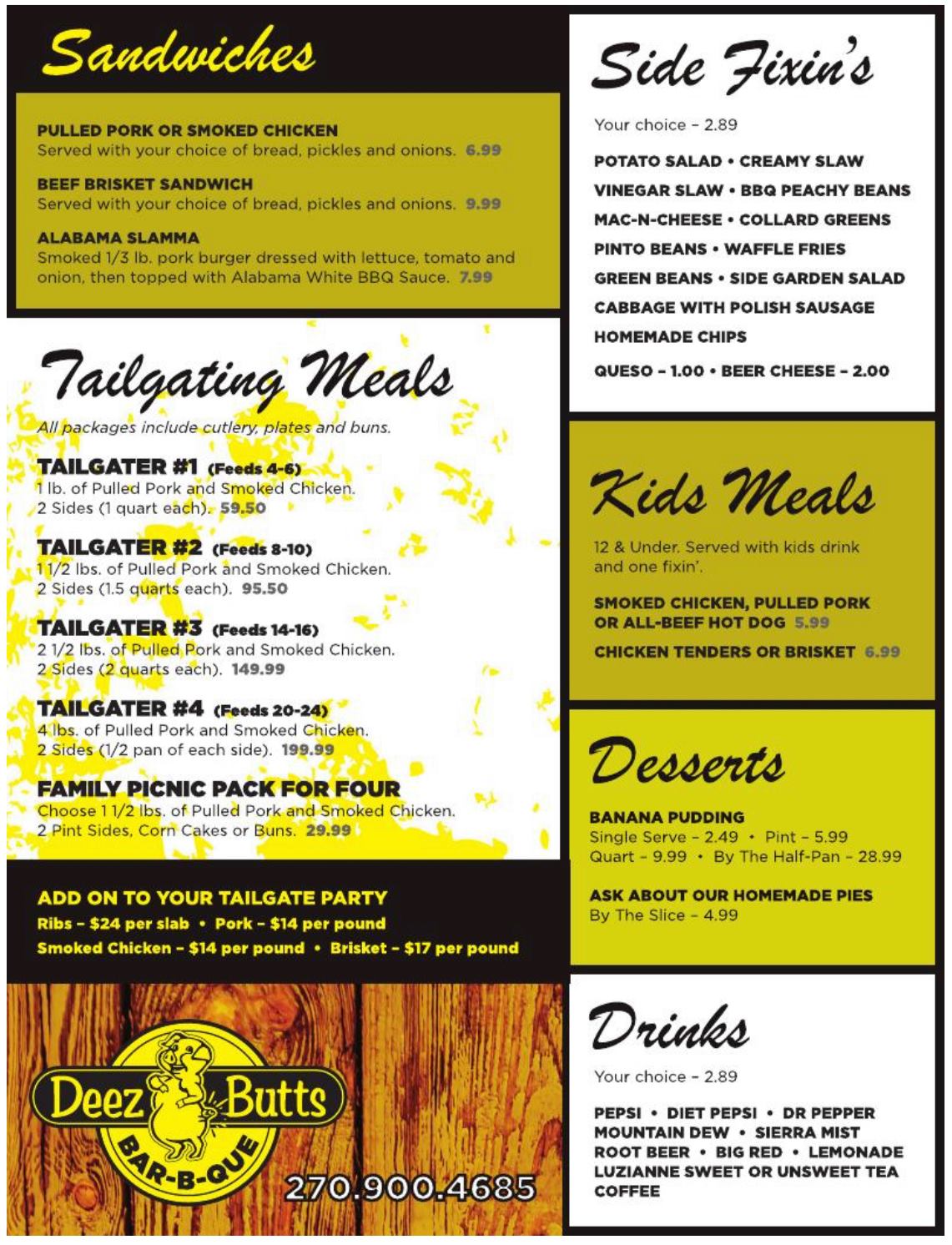 Sandwiches

PULLED PORK OR SMOKED CHICKEN
Served with your choice of bread, pickles and onions. 6.99

BEEF BRISKET SANDWICH
Served with your choice of bread, pickles and onions. 9.99

ALABAMA SLAMMA
Smoked 1/3 lb. pork burger dressed with lettuce, tomato and onion, then topped with Alabama White BBQ Sauce. 7.99

Tailgating Meals

All packages include cutlery, plates and buns.

TAILGATER #1 (Feeds 4-6)
1 lb. of Pulled Pork and Smoked Chicken.
2 Sides (1 quart each). 59.50

TAILGATER #2 (Feeds 8-10)
1 1/2 lbs. of Pulled Pork and Smoked Chicken.
2 Sides (1.5 quarts each). 95.50

TAILGATER #3 (Feeds 14-16)
2 1/2 lbs. of Pulled Pork and Smoked Chicken.
2 Sides (2 quarts each). 149.99

TAILGATER #4 (Feeds 20-24)
4 lbs. of Pulled Pork and Smoked Chicken.
2 Sides (1/2 pan of each side). 199.99

FAMILY PICNIC PACK FOR FOUR
Choose 1 1/2 lbs. of Pulled Pork and Smoked Chicken.
2 Pint Sides, Corn Cakes or Buns. 29.99

ADD ON TO YOUR TAILGATE PARTY
Ribs – $24 per slab • Pork – $14 per pound
Smoked Chicken – $14 per pound • Brisket – $17 per pound

Deez Butts
BAR-B-QUE
270.900.4685

Side Fixin's

Your choice – 2.89

POTATO SALAD • CREAMY SLAW
VINEGAR SLAW • BBQ PEACHY BEANS
MAC-N-CHEESE • COLLARD GREENS
PINTO BEANS • WAFFLE FRIES
GREEN BEANS • SIDE GARDEN SALAD
CABBAGE WITH POLISH SAUSAGE
HOMEMADE CHIPS
QUESO – 1.00 • BEER CHEESE – 2.00

Kids Meals

12 & Under. Served with kids drink and one fixin'.

SMOKED CHICKEN, PULLED PORK OR ALL-BEEF HOT DOG 5.99
CHICKEN TENDERS OR BRISKET 6.99

Desserts

BANANA PUDDING
Single Serve – 2.49 • Pint – 5.99
Quart – 9.99 • By The Half-Pan – 28.99

ASK ABOUT OUR HOMEMADE PIES
By The Slice – 4.99

Drinks

Your choice – 2.89

PEPSI • DIET PEPSI • DR PEPPER
MOUNTAIN DEW • SIERRA MIST
ROOT BEER • BIG RED • LEMONADE
LUZIANNE SWEET OR UNSWEET TEA
COFFEE